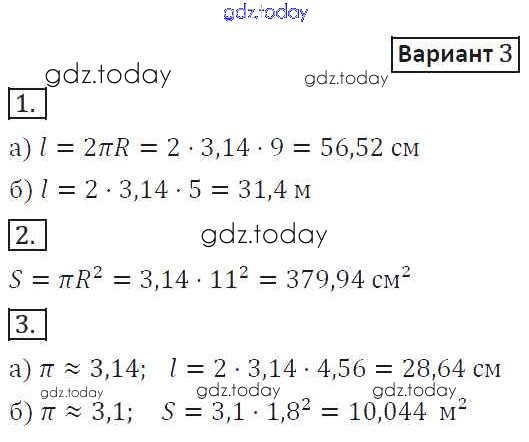 gdz.today

Вариант 3

gdz.today gdz.today

1.

а) $l = 2\pi R = 2 \cdot 3{,}14 \cdot 9 = 56{,}52$ см

б) $l = 2 \cdot 3{,}14 \cdot 5 = 31{,}4$ м

2. gdz.today

$S = \pi R^2 = 3{,}14 \cdot 11^2 = 379{,}94$ см$^2$

3.

а) $\pi \approx 3{,}14$; $l = 2 \cdot 3{,}14 \cdot 4{,}56 = 28{,}64$ см

gdz.today gdz.today gdz.today

б) $\pi \approx 3{,}1$; $S = 3{,}1 \cdot 1{,}8^2 = 10{,}044$ м$^2$